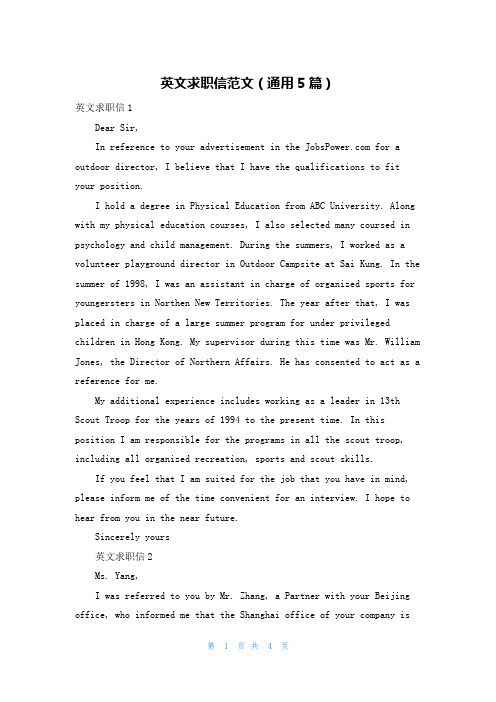 英文求职信范文（通用5篇）

英文求职信1

Dear Sir,

In reference to your advertisement in the JobsPower.com for a outdoor director, I believe that I have the qualifications to fit your position.

I hold a degree in Physical Education from ABC University. Along with my physical education courses, I also selected many coursed in psychology and child management. During the summers, I worked as a volunteer playground director in Outdoor Campsite at Sai Kung. In the summer of 1998, I was an assistant in charge of organized sports for youngersters in Northen New Territories. The year after that, I was placed in charge of a large summer program for under privileged children in Hong Kong. My supervisor during this time was Mr. William Jones, the Director of Northern Affairs. He has consented to act as a reference for me.

My additional experience includes working as a leader in 13th Scout Troop for the years of 1994 to the present time. In this position I am responsible for the programs in all the scout troop, including all organized recreation, sports and scout skills.

If you feel that I am suited for the job that you have in mind, please inform me of the time convenient for an interview. I hope to hear from you in the near future.

Sincerely yours

英文求职信2

Ms. Yang,

I was referred to you by Mr. Zhang, a Partner with your Beijing office, who informed me that the Shanghai office of your company is

第 1 页 共 4 页